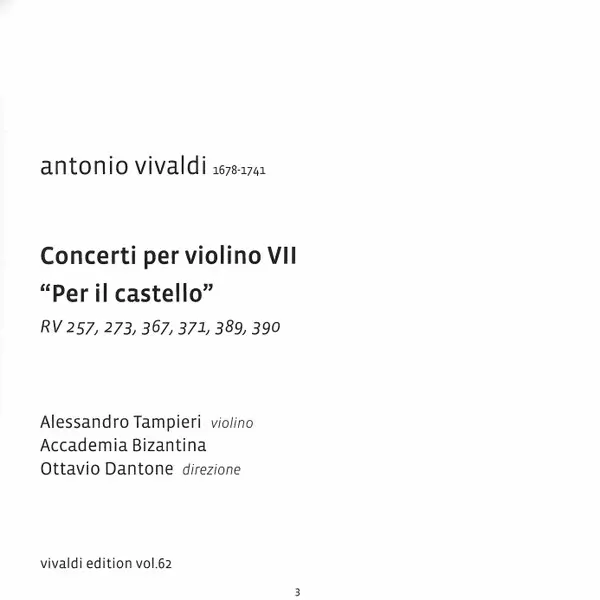 antonio vivaldi 1678-1741

Concerti per violino VII
"Per il castello"
RV 257, 273, 367, 371, 389, 390

Alessandro Tampieri violino
Accademia Bizantina
Ottavio Dantone direzione

vivaldi edition vol.62

3